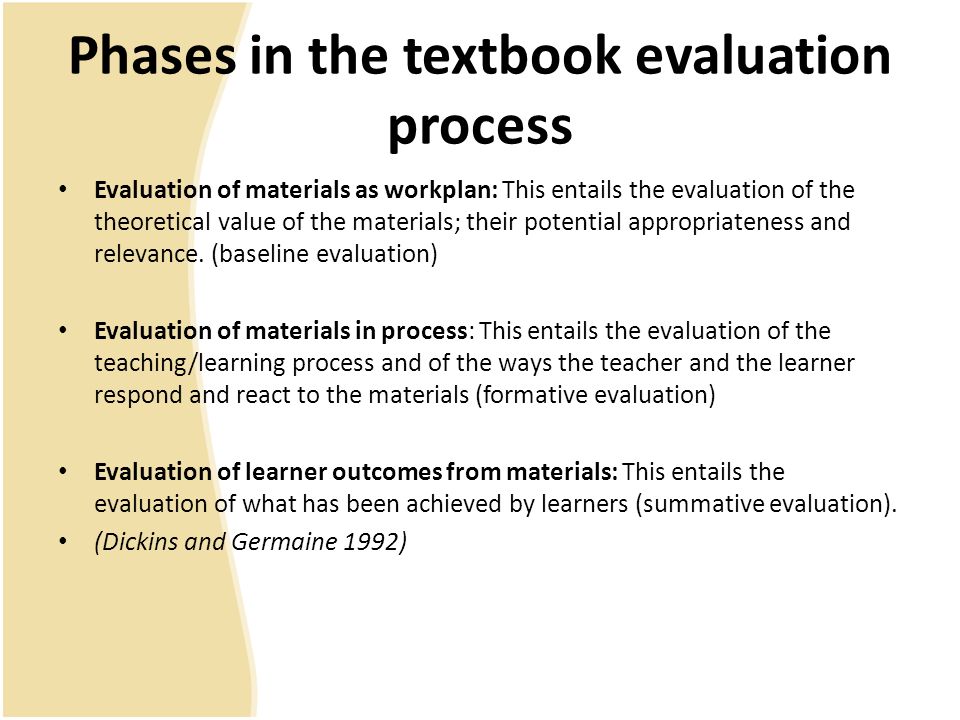 Phases in the textbook evaluation process

• Evaluation of materials as workplan: This entails the evaluation of the theoretical value of the materials; their potential appropriateness and relevance. (baseline evaluation)

• Evaluation of materials in process: This entails the evaluation of the teaching/learning process and of the ways the teacher and the learner respond and react to the materials (formative evaluation)

• Evaluation of learner outcomes from materials: This entails the evaluation of what has been achieved by learners (summative evaluation).
• (Dickins and Germaine 1992)